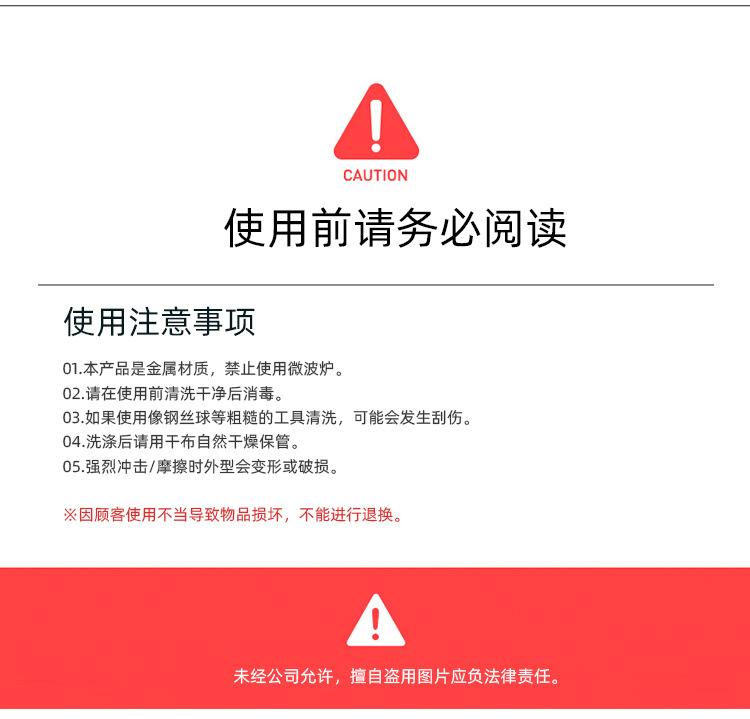 CAUTION

使用前请务必阅读

使用注意事项

01.本产品是金属材质，禁止使用微波炉。
02.请在使用前清洗干净后消毒。
03.如果使用像钢丝球等粗糙的工具清洗，可能会发生刮伤。
04.洗涤后请用干布自然干燥保管。
05.强烈冲击/摩擦时外型会变形或破损。

※因顾客使用不当导致物品损坏，不能进行退换。

未经公司允许，擅自盗用图片应负法律责任。